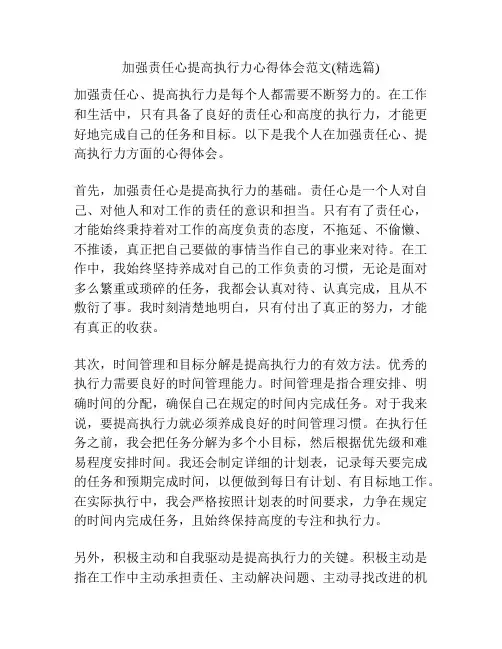 加强责任心提高执行力心得体会范文(精选篇)

加强责任心、提高执行力是每个人都需要不断努力的。在工作和生活中，只有具备了良好的责任心和高度的执行力，才能更好地完成自己的任务和目标。以下是我个人在加强责任心、提高执行力方面的心得体会。

首先，加强责任心是提高执行力的基础。责任心是一个人对自己、对他人和对工作的责任的意识和担当。只有有了责任心，才能始终秉持着对工作的高度负责的态度，不拖延、不偷懒、不推诿，真正把自己要做的事情当作自己的事业来对待。在工作中，我始终坚持养成对自己的工作负责的习惯，无论是面对多么繁重或琐碎的任务，我都会认真对待、认真完成，且从不敷衍了事。我时刻清楚地明白，只有付出了真正的努力，才能有真正的收获。

其次，时间管理和目标分解是提高执行力的有效方法。优秀的执行力需要良好的时间管理能力。时间管理是指合理安排、明确时间的分配，确保自己在规定的时间内完成任务。对于我来说，要提高执行力就必须养成良好的时间管理习惯。在执行任务之前，我会把任务分解为多个小目标，然后根据优先级和难易程度安排时间。我还会制定详细的计划表，记录每天要完成的任务和预期完成时间，以便做到每日有计划、有目标地工作。在实际执行中，我会严格按照计划表的时间要求，力争在规定的时间内完成任务，且始终保持高度的专注和执行力。

另外，积极主动和自我驱动是提高执行力的关键。积极主动是指在工作中主动承担责任、主动解决问题、主动寻找改进的机